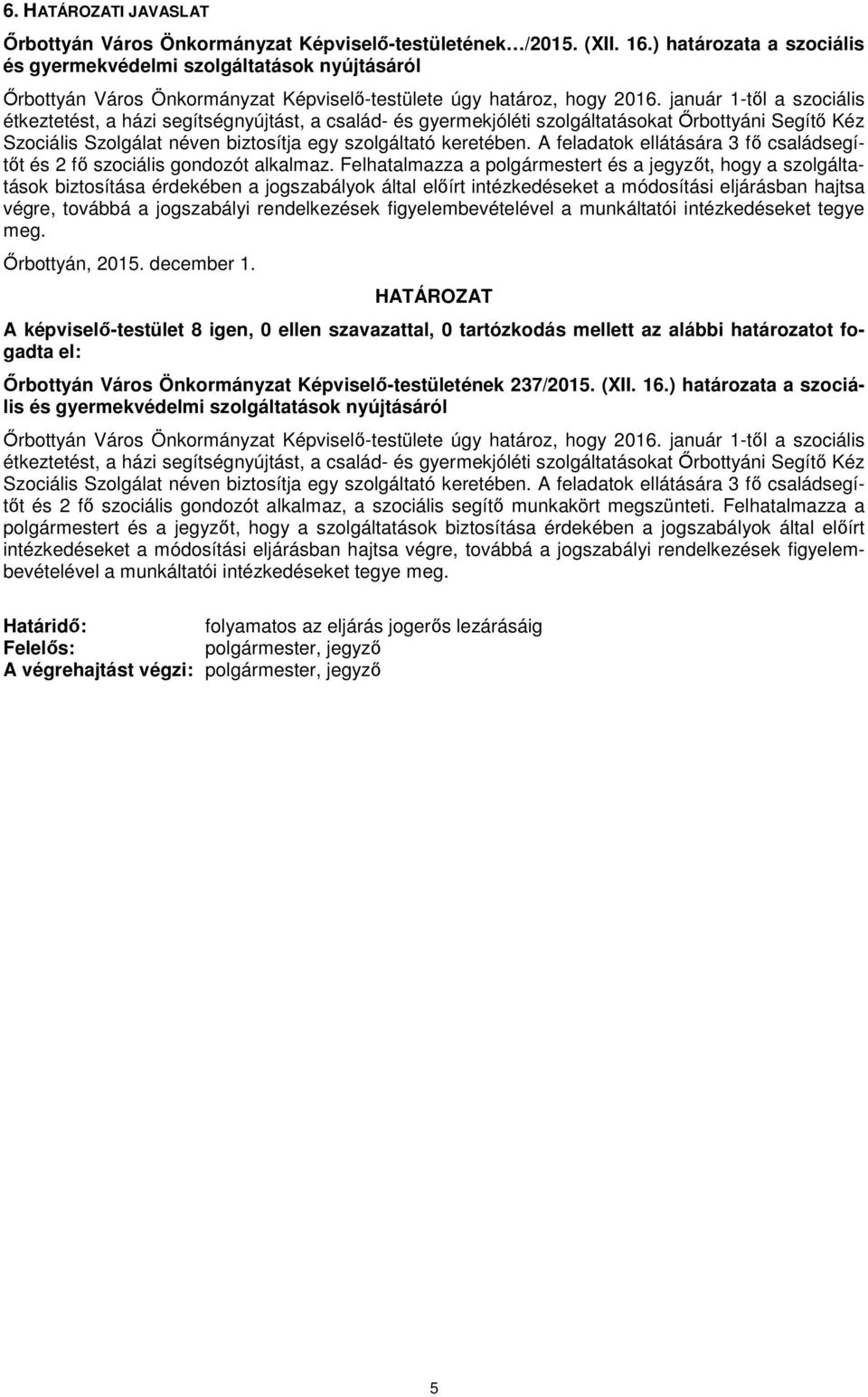 6. HATÁROZATI JAVASLAT

Őrbottyán Város Önkormányzat Képviselő-testületének…/2015. (XII. 16.) határozata a szociális és gyermekvédelmi szolgáltatások nyújtásáról

Őrbottyán Város Önkormányzat Képviselő-testülete úgy határoz, hogy 2016. január 1-től a szociális étkeztetést, a házi segítségnyújtást, a család- és gyermekjóléti szolgáltatásokat Őrbottyáni Segítő Kéz Szociális Szolgálat néven biztosítja egy szolgáltató keretében. A feladatok ellátására 3 fő családsegítőt és 2 fő szociális gondozót alkalmaz. Felhatalmazza a polgármestert és a jegyzőt, hogy a szolgáltatások biztosítása érdekében a jogszabályok által előírt intézkedéseket a módosítási eljárásban hajtsa végre, továbbá a jogszabályi rendelkezések figyelembevételével a munkáltatói intézkedéseket tegye meg.

Őrbottyán, 2015. december 1.

HATÁROZAT

A képviselő-testület 8 igen, 0 ellen szavazattal, 0 tartózkodás mellett az alábbi határozatot fogadta el:

Őrbottyán Város Önkormányzat Képviselő-testületének 237/2015. (XII. 16.) határozata a szociális és gyermekvédelmi szolgáltatások nyújtásáról

Őrbottyán Város Önkormányzat Képviselő-testülete úgy határoz, hogy 2016. január 1-től a szociális étkeztetést, a házi segítségnyújtást, a család- és gyermekjóléti szolgáltatásokat Őrbottyáni Segítő Kéz Szociális Szolgálat néven biztosítja egy szolgáltató keretében. A feladatok ellátására 3 fő családsegítőt és 2 fő szociális gondozót alkalmaz, a szociális segítő munkakört megszünteti. Felhatalmazza a polgármestert és a jegyzőt, hogy a szolgáltatások biztosítása érdekében a jogszabályok által előírt intézkedéseket a módosítási eljárásban hajtsa végre, továbbá a jogszabályi rendelkezések figyelembevételével a munkáltatói intézkedéseket tegye meg.

Határidő: folyamatos az eljárás jogerős lezárásáig
Felelős: polgármester, jegyző
A végrehajtást végzi: polgármester, jegyző

5